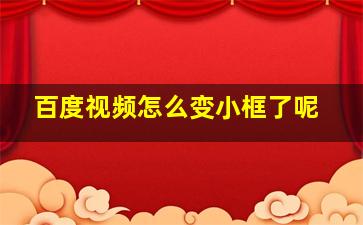 百度视频怎么变小框了呢